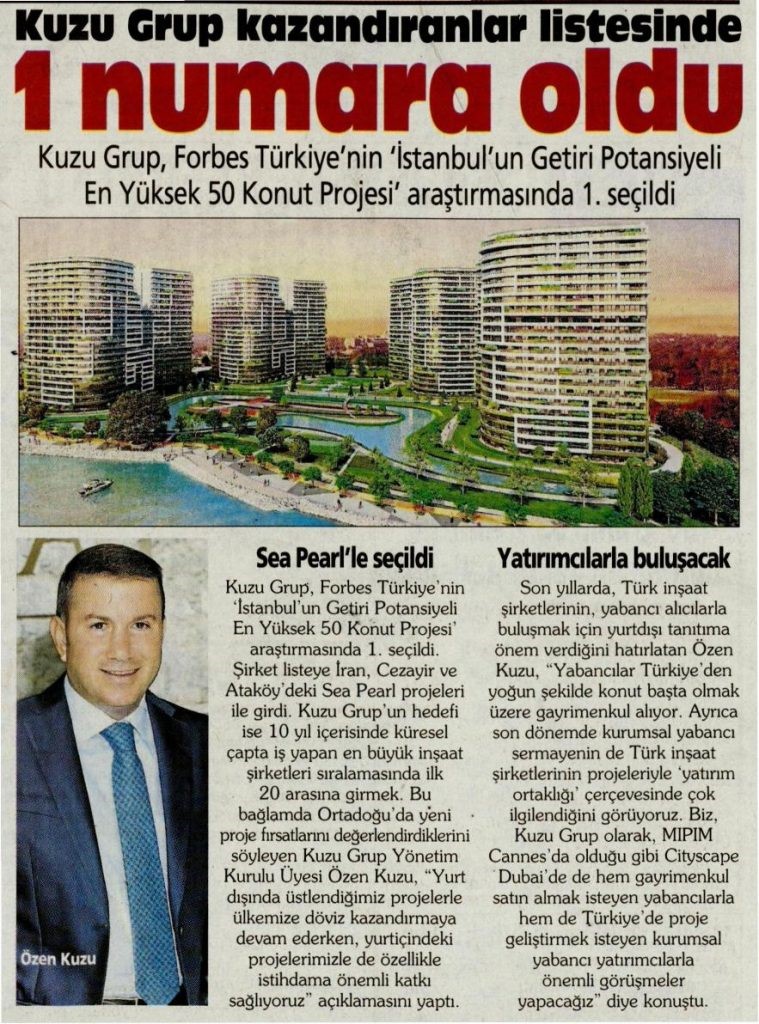 Kuzu Grup kazandıranlar listesinde

1 numara oldu

Kuzu Grup, Forbes Türkiye'nin 'İstanbul'un Getiri Potansiyeli En Yüksek 50 Konut Projesi' araştırmasında 1. seçildi

Özen Kuzu

Sea Pearl'le seçildi

Kuzu Grup, Forbes Türkiye'nin 'İstanbul'un Getiri Potansiyeli En Yüksek 50 Konut Projesi' araştırmasında 1. seçildi. Şirket listeye İran, Cezayir ve Ataköy'deki Sea Pearl projeleri ile girdi. Kuzu Grup'un hedefi ise 10 yıl içerisinde küresel çapta iş yapan en büyük inşaat şirketleri sıralamasında ilk 20 arasına girmek. Bu bağlamda Ortadoğu'da yeni proje fırsatlarını değerlendirdiklerini söyleyen Kuzu Grup Yönetim Kurulu Üyesi Özen Kuzu, "Yurt dışında üstlendiğimiz projelerle ülkemize döviz kazandırmaya devam ederken, yurtiçindeki projelerimizle de özellikle istihdama önemli katkı sağlıyoruz" açıklamasını yaptı.

Yatırımcılarla buluşacak

Son yıllarda, Türk inşaat şirketlerinin, yabancı alıcılarla buluşmak için yurtdışı tanıtıma önem verdiğini hatırlatan Özen Kuzu, "Yabancılar Türkiye'den yoğun şekilde konut başta olmak üzere gayrimenkul alıyor. Ayrıca son dönemde kurumsal yabancı sermayenin de Türk inşaat şirketlerinin projeleriyle 'yatırım ortaklığı' çerçevesinde çok ilgilendiğini görüyoruz. Biz, Kuzu Grup olarak, MIPIM Cannes'da olduğu gibi Cityscape Dubai'de de hem gayrimenkul satın almak isteyen yabancılarla hem de Türkiye'de proje geliştirmek isteyen kurumsal yabancı yatırımcılarla önemli görüşmeler yapacağız" diye konuştu.